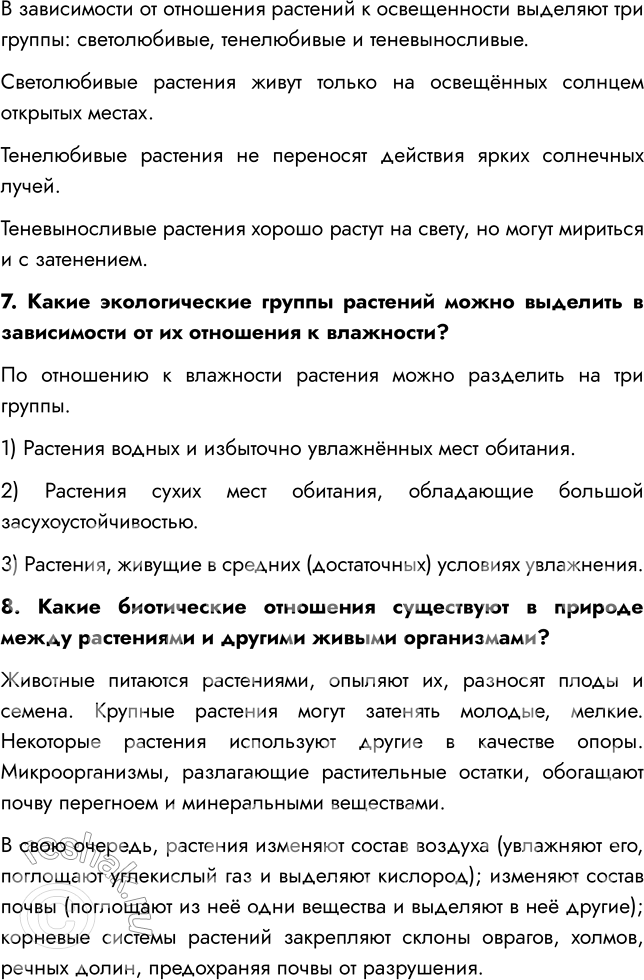 В зависимости от отношения растений к освещенности выделяют три группы: светолюбивые, тенелюбивые и теневыносливые.

Светолюбивые растения живут только на освещённых солнцем открытых местах.

Тенелюбивые растения не переносят действия ярких солнечных лучей.

Теневыносливые растения хорошо растут на свету, но могут мириться и с затенением.

7. Какие экологические группы растений можно выделить в зависимости от их отношения к влажности?

По отношению к влажности растения можно разделить на три группы.

1) Растения водных и избыточно увлажнённых мест обитания.

2) Растения сухих мест обитания, обладающие большой засухоустойчивостью.

3) Растения, живущие в средних (достаточных) условиях увлажнения.

8. Какие биотические отношения существуют в природе между растениями и другими живыми организмами?

Животные питаются растениями, опыляют их, разносят плоды и семена. Крупные растения могут затенять молодые, мелкие. Некоторые растения используют другие в качестве опоры. Микроорганизмы, разлагающие растительные остатки, обогащают почву перегноем и минеральными веществами.

В свою очередь, растения изменяют состав воздуха (увлажняют его, поглощают углекислый газ и выделяют кислород); изменяют состав почвы (поглощают из неё одни вещества и выделяют в неё другие); корневые системы растений закрепляют склоны оврагов, холмов, речных долин, предохраняя почвы от разрушения.

reshak.ru